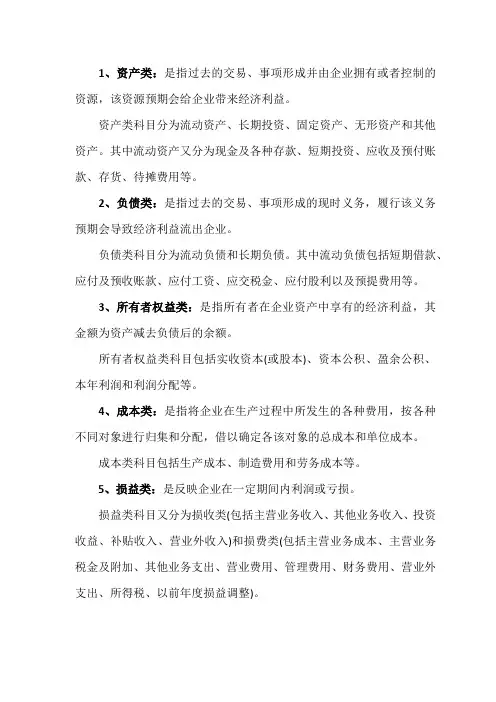 1、资产类：是指过去的交易、事项形成并由企业拥有或者控制的资源，该资源预期会给企业带来经济利益。

资产类科目分为流动资产、长期投资、固定资产、无形资产和其他资产。其中流动资产又分为现金及各种存款、短期投资、应收及预付账款、存货、待摊费用等。

2、负债类：是指过去的交易、事项形成的现时义务，履行该义务预期会导致经济利益流出企业。

负债类科目分为流动负债和长期负债。其中流动负债包括短期借款、应付及预收账款、应付工资、应交税金、应付股利以及预提费用等。

3、所有者权益类：是指所有者在企业资产中享有的经济利益，其金额为资产减去负债后的余额。

所有者权益类科目包括实收资本(或股本)、资本公积、盈余公积、本年利润和利润分配等。

4、成本类：是指将企业在生产过程中所发生的各种费用，按各种不同对象进行归集和分配，借以确定各该对象的总成本和单位成本。

成本类科目包括生产成本、制造费用和劳务成本等。

5、损益类：是反映企业在一定期间内利润或亏损。

损益类科目又分为损收类(包括主营业务收入、其他业务收入、投资收益、补贴收入、营业外收入)和损费类(包括主营业务成本、主营业务税金及附加、其他业务支出、营业费用、管理费用、财务费用、营业外支出、所得税、以前年度损益调整)。